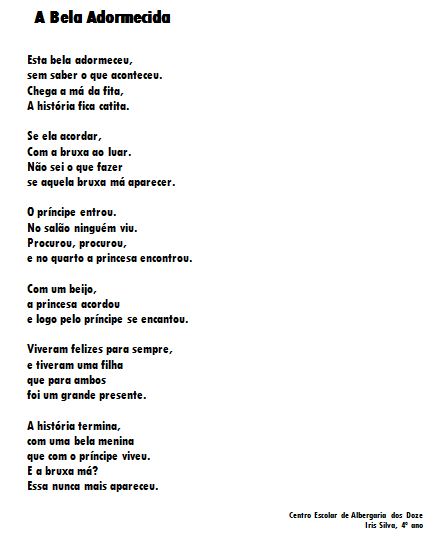 A Bela Adormecida

Esta bela adormeceu,
sem saber o que aconteceu.
Chega a má da fita,
A história fica catita.

Se ela acordar,
Com a bruxa ao luar.
Não sei o que fazer
se aquela bruxa má aparecer.

O príncipe entrou.
No salão ninguém viu.
Procurou, procurou,
e no quarto a princesa encontrou.

Com um beijo,
a princesa acordou
e logo pelo príncipe se encantou.

Viveram felizes para sempre,
e tiveram uma filha
que para ambos
foi um grande presente.

A história termina,
com uma bela menina
que com o príncipe viveu.
E a bruxa má?
Essa nunca mais apareceu.

Centro Escolar de Albergaria dos Doze
Iris Silva, 4º ano